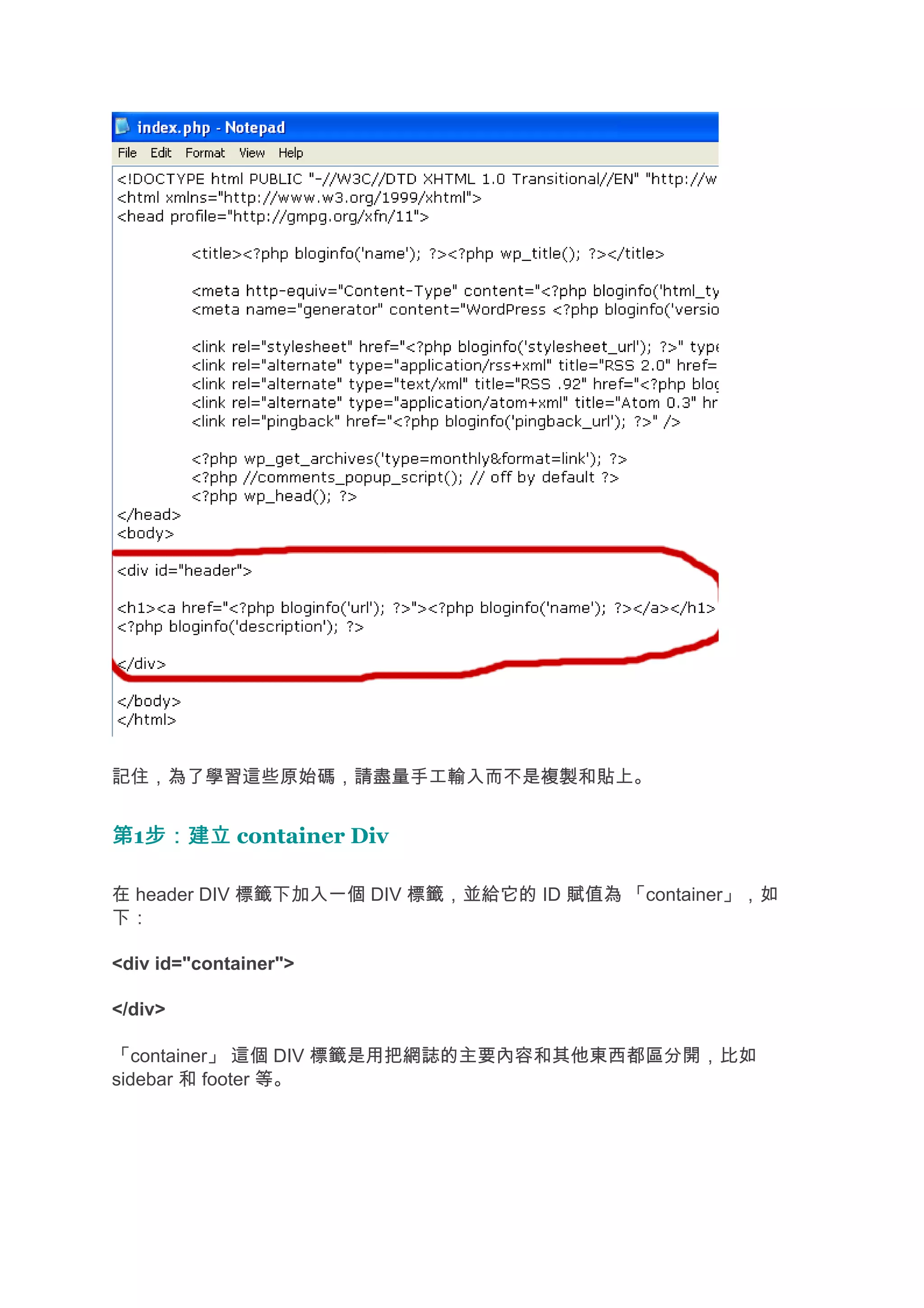 index.php - Notepad

File Edit Format View Help

<!DOCTYPE html PUBLIC "-//W3C//DTD XHTML 1.0 Transitional//EN" "http://w
<html xmlns="http://www.w3.org/1999/xhtml">
<head profile="http://gmpg.org/xfn/11">

<title><?php bloginfo('name'); ?><?php wp_title(); ?></title>

<meta http-equiv="Content-Type" content="<?php bloginfo('html_ty
<meta name="generator" content="WordPress <?php bloginfo('versio

<link rel="stylesheet" href="<?php bloginfo('stylesheet_url'); ?>" type
<link rel="alternate" type="application/rss+xml" title="RSS 2.0" href=
<link rel="alternate" type="text/xml" title="RSS .92" href="<?php blog
<link rel="alternate" type="application/atom+xml" title="Atom 0.3" hr
<link rel="pingback" href="<?php bloginfo('pingback_url'); ?>" />

<?php wp_get_archives('type=monthly&format=link'); ?>
<?php //comments_popup_script(); // off by default ?>
<?php wp_head(); ?>
</head>
<body>

<div id="header">

<h1><a href="<?php bloginfo('url'); ?>"><?php bloginfo('name'); ?></a></h1>
<?php bloginfo('description'); ?>

</div>

</body>
</html>

記住，為了學習這些原始碼，請盡量手工輸入而不是複製和貼上。

第1步：建立 container Div

在 header DIV 標籤下加入一個 DIV 標籤，並給它的 ID 賦值為 「container」，如下：

<div id="container">

</div>

「container」 這個 DIV 標籤是用把網誌的主要內容和其他東西都區分開，比如 sidebar 和 footer 等。